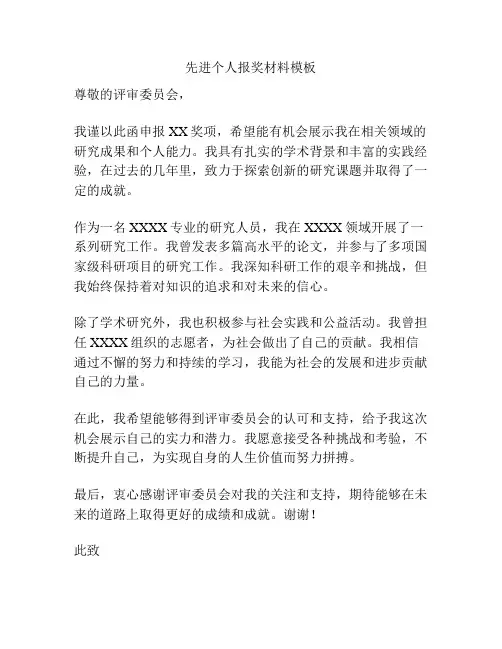 先进个人报奖材料模板

尊敬的评审委员会，

我谨以此函申报 XX 奖项，希望能有机会展示我在相关领域的研究成果和个人能力。我具有扎实的学术背景和丰富的实践经验，在过去的几年里，致力于探索创新的研究课题并取得了一定的成就。

作为一名 XXXX 专业的研究人员，我在 XXXX 领域开展了一系列研究工作。我曾发表多篇高水平的论文，并参与了多项国家级科研项目的研究工作。我深知科研工作的艰辛和挑战，但我始终保持着对知识的追求和对未来的信心。

除了学术研究外，我也积极参与社会实践和公益活动。我曾担任 XXXX 组织的志愿者，为社会做出了自己的贡献。我相信通过不懈的努力和持续的学习，我能为社会的发展和进步贡献自己的力量。

在此，我希望能够得到评审委员会的认可和支持，给予我这次机会展示自己的实力和潜力。我愿意接受各种挑战和考验，不断提升自己，为实现自身的人生价值而努力拼搏。

最后，衷心感谢评审委员会对我的关注和支持，期待能够在未来的道路上取得更好的成绩和成就。谢谢！

此致